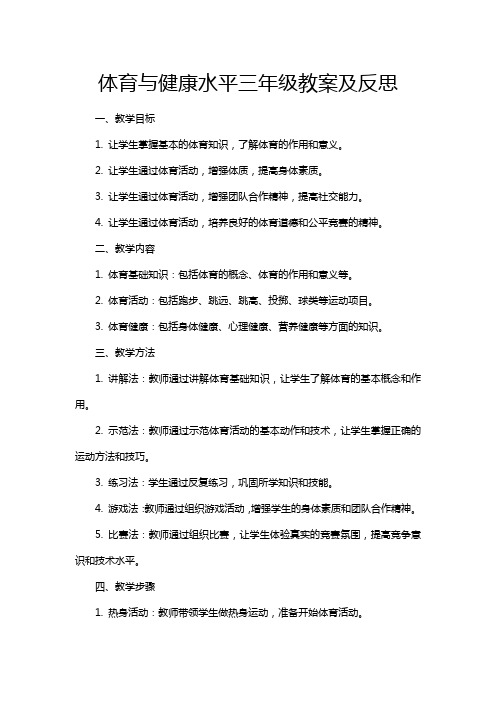 体育与健康水平三年级教案及反思

一、教学目标

1. 让学生掌握基本的体育知识，了解体育的作用和意义。

2. 让学生通过体育活动，增强体质，提高身体素质。

3. 让学生通过体育活动，增强团队合作精神，提高社交能力。

4. 让学生通过体育活动，培养良好的体育道德和公平竞赛的精神。

二、教学内容

1. 体育基础知识：包括体育的概念、体育的作用和意义等。

2. 体育活动：包括跑步、跳远、跳高、投掷、球类等运动项目。

3. 体育健康：包括身体健康、心理健康、营养健康等方面的知识。

三、教学方法

1. 讲解法：教师通过讲解体育基础知识，让学生了解体育的基本概念和作用。

2. 示范法：教师通过示范体育活动的基本动作和技术，让学生掌握正确的运动方法和技巧。

3. 练习法：学生通过反复练习，巩固所学知识和技能。

4. 游戏法：教师通过组织游戏活动，增强学生的身体素质和团队合作精神。

5. 比赛法：教师通过组织比赛，让学生体验真实的竞赛氛围，提高竞争意识和技术水平。

四、教学步骤

1. 热身活动：教师带领学生做热身运动，准备开始体育活动。